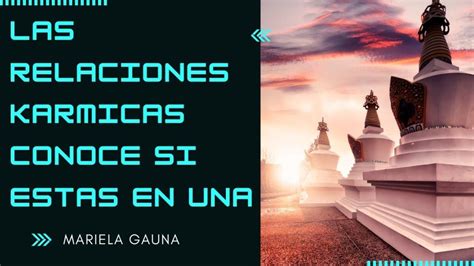 LAS RELACIONES KARMICAS CONOCE SI ESTAS EN UNA

MARIELA GAUNA